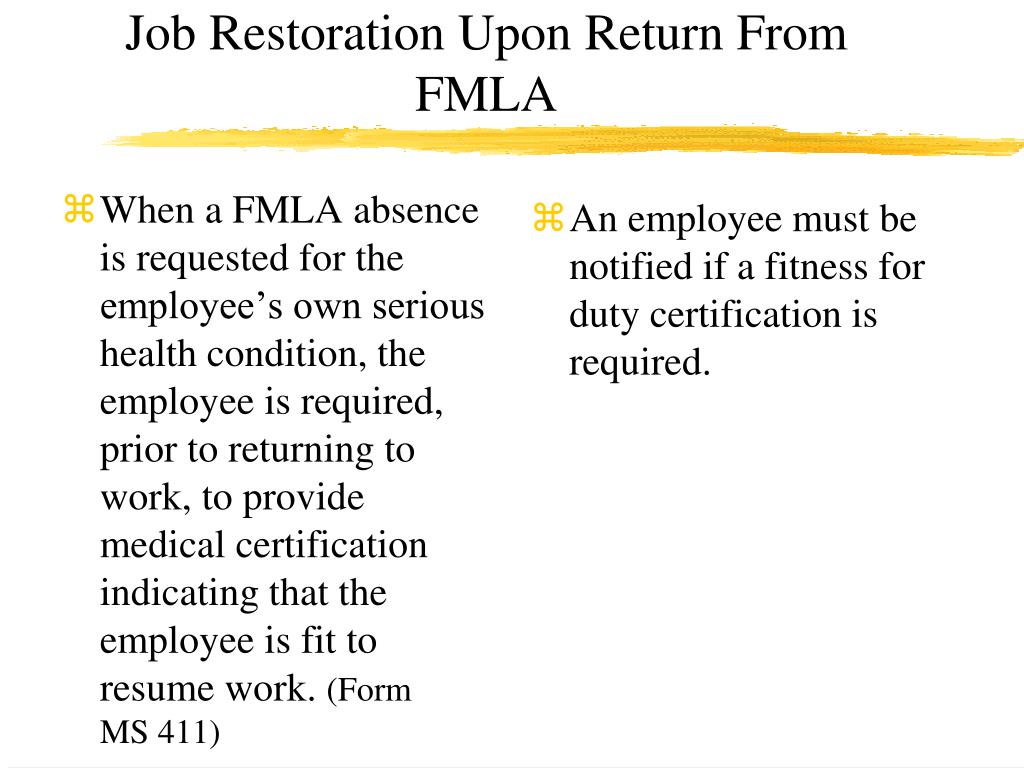 Job Restoration Upon Return From FMLA

⌘ When a FMLA absence is requested for the employee’s own serious health condition, the employee is required, prior to returning to work, to provide medical certification indicating that the employee is fit to resume work. (Form MS 411)

⌘ An employee must be notified if a fitness for duty certification is required.